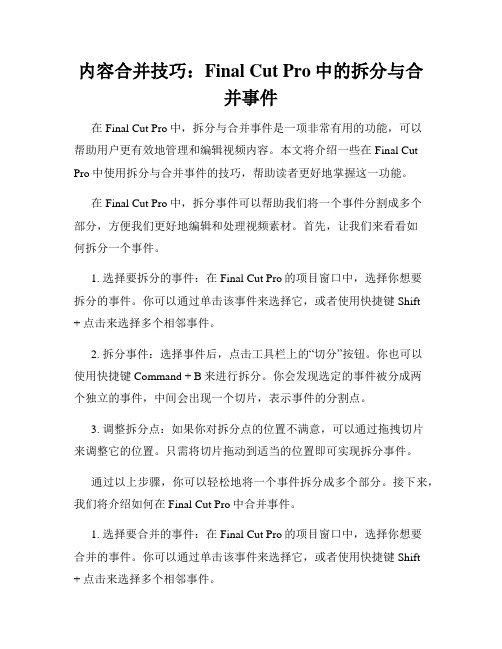 内容合并技巧：Final Cut Pro 中的拆分与合并事件

在 Final Cut Pro 中，拆分与合并事件是一项非常有用的功能，可以帮助用户更有效地管理和编辑视频内容。本文将介绍一些在 Final Cut Pro 中使用拆分与合并事件的技巧，帮助读者更好地掌握这一功能。

在 Final Cut Pro 中，拆分事件可以帮助我们将一个事件分割成多个部分，方便我们更好地编辑和处理视频素材。首先，让我们来看看如何拆分一个事件。

1. 选择要拆分的事件：在 Final Cut Pro 的项目窗口中，选择你想要拆分的事件。你可以通过单击该事件来选择它，或者使用快捷键 Shift + 点击来选择多个相邻事件。

2. 拆分事件：选择事件后，点击工具栏上的“切分”按钮。你也可以使用快捷键 Command + B 来进行拆分。你会发现选定的事件被分成两个独立的事件，中间会出现一个切片，表示事件的分割点。

3. 调整拆分点：如果你对拆分点的位置不满意，可以通过拖拽切片来调整它的位置。只需将切片拖动到适当的位置即可实现拆分事件。

通过以上步骤，你可以轻松地将一个事件拆分成多个部分。接下来，我们将介绍如何在 Final Cut Pro 中合并事件。

1. 选择要合并的事件：在 Final Cut Pro 的项目窗口中，选择你想要合并的事件。你可以通过单击该事件来选择它，或者使用快捷键 Shift + 点击来选择多个相邻事件。